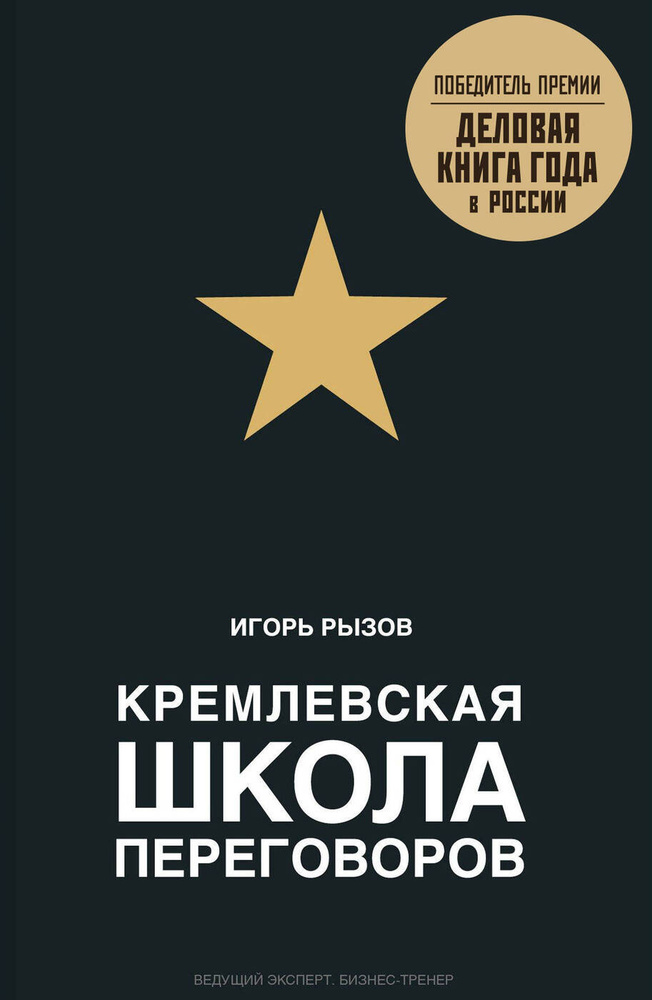 ПОБЕДИТЕЛЬ ПРЕМИИ
ДЕЛОВАЯ КНИГА ГОДА в РОССИИ

ИГОРЬ РЫЗОВ

КРЕМЛЕВСКАЯ ШКОЛА ПЕРЕГОВОРОВ

ВЕДУЩИЙ ЭКСПЕРТ. БИЗНЕС-ТРЕНЕР